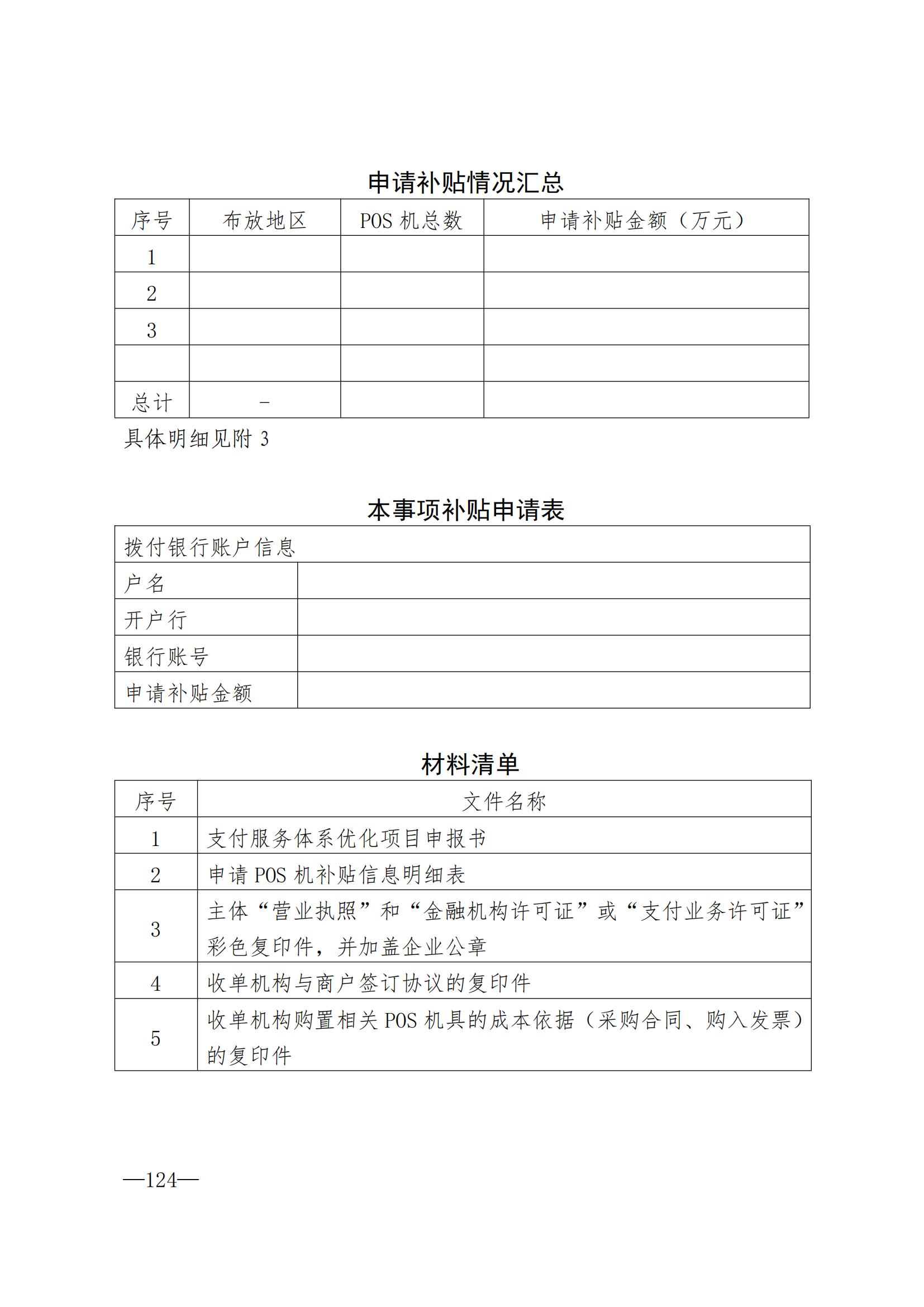 申请补贴情况汇总

| 序号 | 布放地区 | POS 机总数 | 申请补贴金额（万元） |
|---|---|---|---|
| 1 | | | |
| 2 | | | |
| 3 | | | |
| | | | |
| 总计 | - | | |

具体明细见附 3

本事项补贴申请表

| 拨付银行账户信息 | |
|---|---|
| 户名 | |
| 开户行 | |
| 银行账号 | |
| 申请补贴金额 | |

材料清单

| 序号 | 文件名称 |
|---|---|
| 1 | 支付服务体系优化项目申报书 |
| 2 | 申请 POS 机补贴信息明细表 |
| 3 | 主体“营业执照”和“金融机构许可证”或“支付业务许可证”彩色复印件，并加盖企业公章 |
| 4 | 收单机构与商户签订协议的复印件 |
| 5 | 收单机构购置相关 POS 机具的成本依据（采购合同、购入发票）的复印件 |

—124—